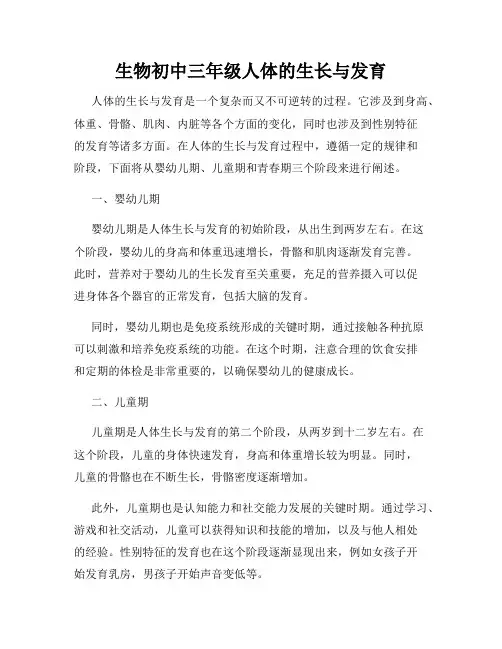 生物初中三年级人体的生长与发育

人体的生长与发育是一个复杂而又不可逆转的过程。它涉及到身高、体重、骨骼、肌肉、内脏等各个方面的变化，同时也涉及到性别特征的发育等诸多方面。在人体的生长与发育过程中，遵循一定的规律和阶段，下面将从婴幼儿期、儿童期和青春期三个阶段来进行阐述。

一、婴幼儿期

婴幼儿期是人体生长与发育的初始阶段，从出生到两岁左右。在这个阶段，婴幼儿的身高和体重迅速增长，骨骼和肌肉逐渐发育完善。此时，营养对于婴幼儿的生长发育至关重要，充足的营养摄入可以促进身体各个器官的正常发育，包括大脑的发育。

同时，婴幼儿期也是免疫系统形成的关键时期，通过接触各种抗原可以刺激和培养免疫系统的功能。在这个时期，注意合理的饮食安排和定期的体检是非常重要的，以确保婴幼儿的健康成长。

二、儿童期

儿童期是人体生长与发育的第二个阶段，从两岁到十二岁左右。在这个阶段，儿童的身体快速发育，身高和体重增长较为明显。同时，儿童的骨骼也在不断生长，骨骼密度逐渐增加。

此外，儿童期也是认知能力和社交能力发展的关键时期。通过学习、游戏和社交活动，儿童可以获得知识和技能的增加，以及与他人相处的经验。性别特征的发育也在这个阶段逐渐显现出来，例如女孩子开始发育乳房，男孩子开始声音变低等。